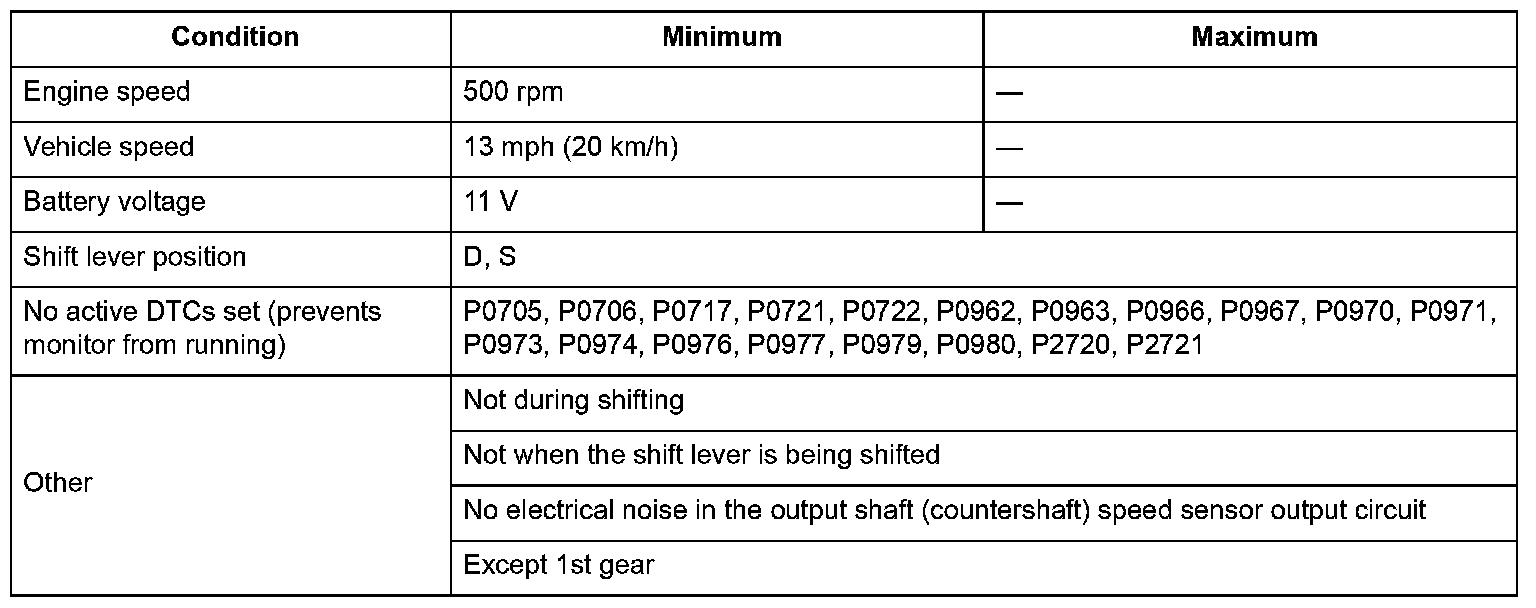 | Condition | Minimum | Maximum |
|---|---|---|
| Engine speed | 500 rpm | — |
| Vehicle speed | 13 mph (20 km/h) | — |
| Battery voltage | 11 V | — |
| Shift lever position | D, S | |
| No active DTCs set (prevents monitor from running) | P0705, P0706, P0717, P0721, P0722, P0962, P0963, P0966, P0967, P0970, P0971, P0973, P0974, P0976, P0977, P0979, P0980, P2720, P2721 | |
| Other | Not during shifting | |
| | Not when the shift lever is being shifted | |
| | No electrical noise in the output shaft (countershaft) speed sensor output circuit | |
| | Except 1st gear | |